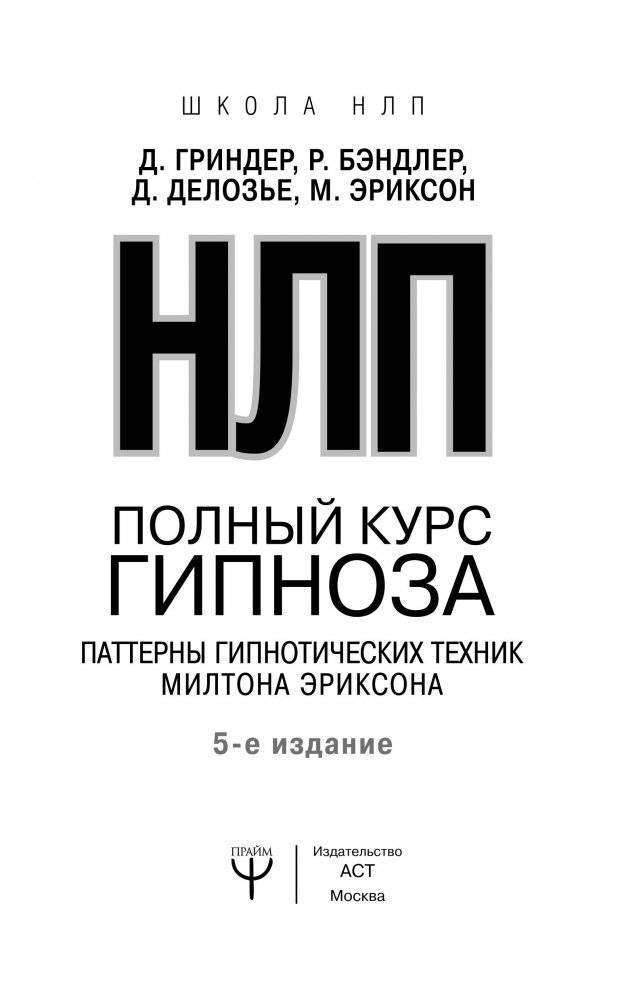 ШКОЛА НЛП

Д. ГРИНДЕР, Р. БЭНДЛЕР, Д. ДЕЛОЗЬЕ, М. ЭРИКСОН

НЛП

ПОЛНЫЙ КУРС ГИПНОЗА

ПАТТЕРНЫ ГИПНОТИЧЕСКИХ ТЕХНИК МИЛТОНА ЭРИКСОНА

5-е издание

ПРАЙМ

Издательство
АСТ
Москва